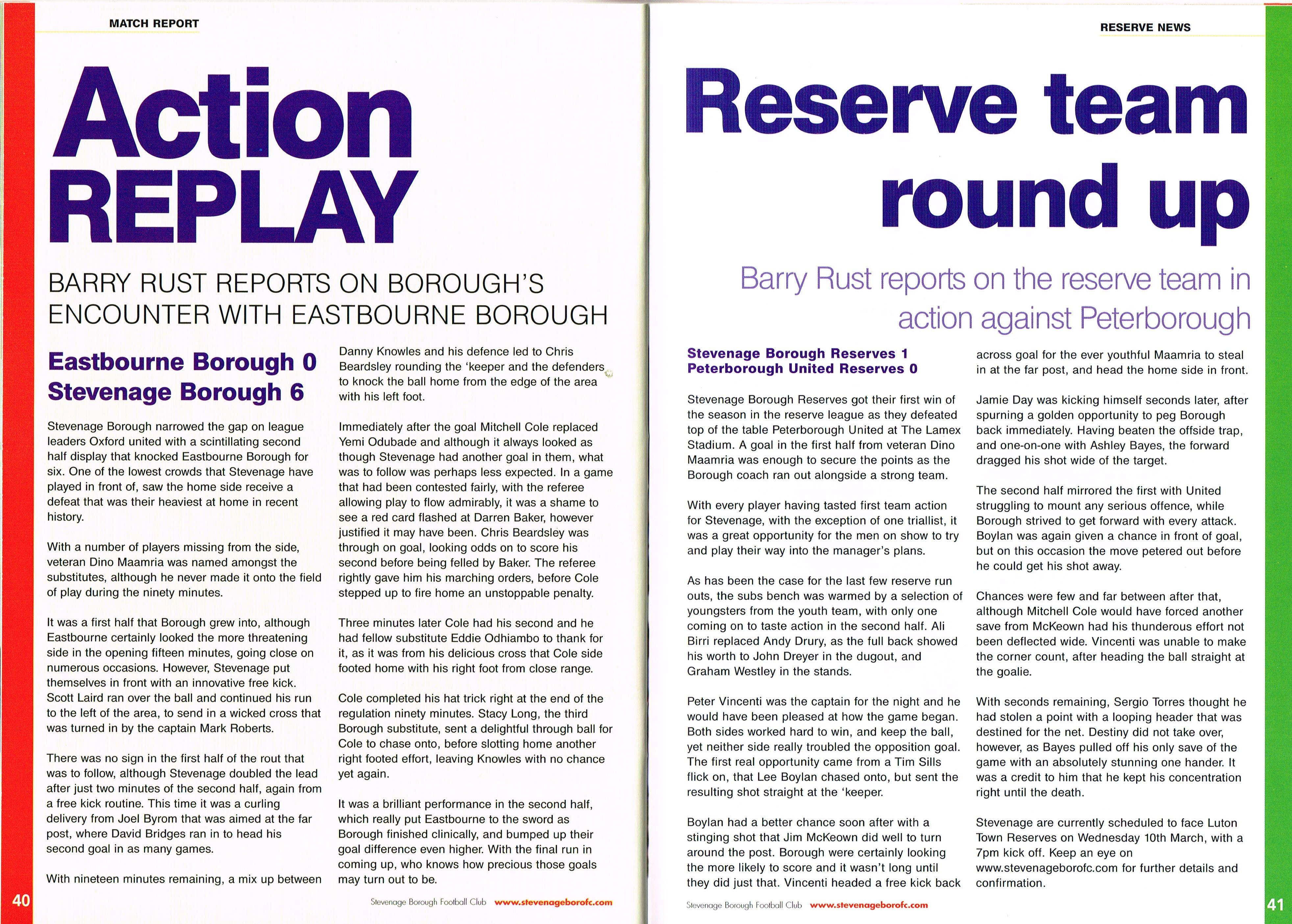 MATCH REPORT

Action REPLAY

BARRY RUST REPORTS ON BOROUGH'S ENCOUNTER WITH EASTBOURNE BOROUGH

Eastbourne Borough 0
Stevenage Borough 6

Stevenage Borough narrowed the gap on league leaders Oxford united with a scintillating second half display that knocked Eastbourne Borough for six. One of the lowest crowds that Stevenage have played in front of, saw the home side receive a defeat that was their heaviest at home in recent history.

With a number of players missing from the side, veteran Dino Maamria was named amongst the substitutes, although he never made it onto the field of play during the ninety minutes.

It was a first half that Borough grew into, although Eastbourne certainly looked the more threatening side in the opening fifteen minutes, going close on numerous occasions. However, Stevenage put themselves in front with an innovative free kick. Scott Laird ran over the ball and continued his run to the left of the area, to send in a wicked cross that was turned in by the captain Mark Roberts.

There was no sign in the first half of the rout that was to follow, although Stevenage doubled the lead after just two minutes of the second half, again from a free kick routine. This time it was a curling delivery from Joel Byrom that was aimed at the far post, where David Bridges ran in to head his second goal in as many games.

With nineteen minutes remaining, a mix up between Danny Knowles and his defence led to Chris Beardsley rounding the 'keeper and the defenders to knock the ball home from the edge of the area with his left foot.

Immediately after the goal Mitchell Cole replaced Yemi Odubade and although it always looked as though Stevenage had another goal in them, what was to follow was perhaps less expected. In a game that had been contested fairly, with the referee allowing play to flow admirably, it was a shame to see a red card flashed at Darren Baker, however justified it may have been. Chris Beardsley was through on goal, looking odds on to score his second before being felled by Baker. The referee rightly gave him his marching orders, before Cole stepped up to fire home an unstoppable penalty.

Three minutes later Cole had his second and he had fellow substitute Eddie Odhiambo to thank for it, as it was from his delicious cross that Cole side footed home with his right foot from close range.

Cole completed his hat trick right at the end of the regulation ninety minutes. Stacy Long, the third Borough substitute, sent a delightful through ball for Cole to chase onto, before slotting home another right footed effort, leaving Knowles with no chance yet again.

It was a brilliant performance in the second half, which really put Eastbourne to the sword as Borough finished clinically, and bumped up their goal difference even higher. With the final run in coming up, who knows how precious those goals may turn out to be.

40

Stevenage Borough Football Club www.stevenageborofc.com

RESERVE NEWS

Reserve team round up

Barry Rust reports on the reserve team in action against Peterborough

Stevenage Borough Reserves 1
Peterborough United Reserves 0

Stevenage Borough Reserves got their first win of the season in the reserve league as they defeated top of the table Peterborough United at The Lamex Stadium. A goal in the first half from veteran Dino Maamria was enough to secure the points as the Borough coach ran out alongside a strong team.

With every player having tasted first team action for Stevenage, with the exception of one triallist, it was a great opportunity for the men on show to try and play their way into the manager's plans.

As has been the case for the last few reserve run outs, the subs bench was warmed by a selection of youngsters from the youth team, with only one coming on to taste action in the second half. Ali Birri replaced Andy Drury, as the full back showed his worth to John Dreyer in the dugout, and Graham Westley in the stands.

Peter Vincenti was the captain for the night and he would have been pleased at how the game began. Both sides worked hard to win, and keep the ball, yet neither side really troubled the opposition goal. The first real opportunity came from a Tim Sills flick on, that Lee Boylan chased onto, but sent the resulting shot straight at the 'keeper.

Boylan had a better chance soon after with a stinging shot that Jim McKeown did well to turn around the post. Borough were certainly looking the more likely to score and it wasn't long until they did just that. Vincenti headed a free kick back across goal for the ever youthful Maamria to steal in at the far post, and head the home side in front.

Jamie Day was kicking himself seconds later, after spurning a golden opportunity to peg Borough back immediately. Having beaten the offside trap, and one-on-one with Ashley Bayes, the forward dragged his shot wide of the target.

The second half mirrored the first with United struggling to mount any serious offence, while Borough strived to get forward with every attack. Boylan was again given a chance in front of goal, but on this occasion the move petered out before he could get his shot away.

Chances were few and far between after that, although Mitchell Cole would have forced another save from McKeown had his thunderous effort not been deflected wide. Vincenti was unable to make the corner count, after heading the ball straight at the goalie.

With seconds remaining, Sergio Torres thought he had stolen a point with a looping header that was destined for the net. Destiny did not take over, however, as Bayes pulled off his only save of the game with an absolutely stunning one hander. It was a credit to him that he kept his concentration right until the death.

Stevenage are currently scheduled to face Luton Town Reserves on Wednesday 10th March, with a 7pm kick off. Keep an eye on www.stevenageborofc.com for further details and confirmation.

Stevenage Borough Football Club www.stevenageborofc.com

41